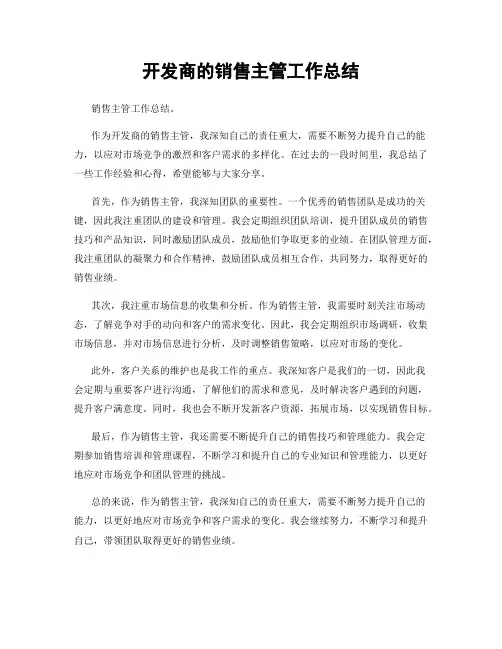 开发商的销售主管工作总结

销售主管工作总结。

作为开发商的销售主管，我深知自己的责任重大，需要不断努力提升自己的能力，以应对市场竞争的激烈和客户需求的多样化。在过去的一段时间里，我总结了一些工作经验和心得，希望能够与大家分享。

首先，作为销售主管，我深知团队的重要性。一个优秀的销售团队是成功的关键，因此我注重团队的建设和管理。我会定期组织团队培训，提升团队成员的销售技巧和产品知识，同时激励团队成员，鼓励他们争取更多的业绩。在团队管理方面，我注重团队的凝聚力和合作精神，鼓励团队成员相互合作，共同努力，取得更好的销售业绩。

其次，我注重市场信息的收集和分析。作为销售主管，我需要时刻关注市场动态，了解竞争对手的动向和客户的需求变化。因此，我会定期组织市场调研，收集市场信息，并对市场信息进行分析，及时调整销售策略，以应对市场的变化。

此外，客户关系的维护也是我工作的重点。我深知客户是我们的一切，因此我会定期与重要客户进行沟通，了解他们的需求和意见，及时解决客户遇到的问题，提升客户满意度。同时，我也会不断开发新客户资源，拓展市场，以实现销售目标。

最后，作为销售主管，我还需要不断提升自己的销售技巧和管理能力。我会定期参加销售培训和管理课程，不断学习和提升自己的专业知识和管理能力，以更好地应对市场竞争和团队管理的挑战。

总的来说，作为销售主管，我深知自己的责任重大，需要不断努力提升自己的能力，以更好地应对市场竞争和客户需求的变化。我会继续努力，不断学习和提升自己，带领团队取得更好的销售业绩。